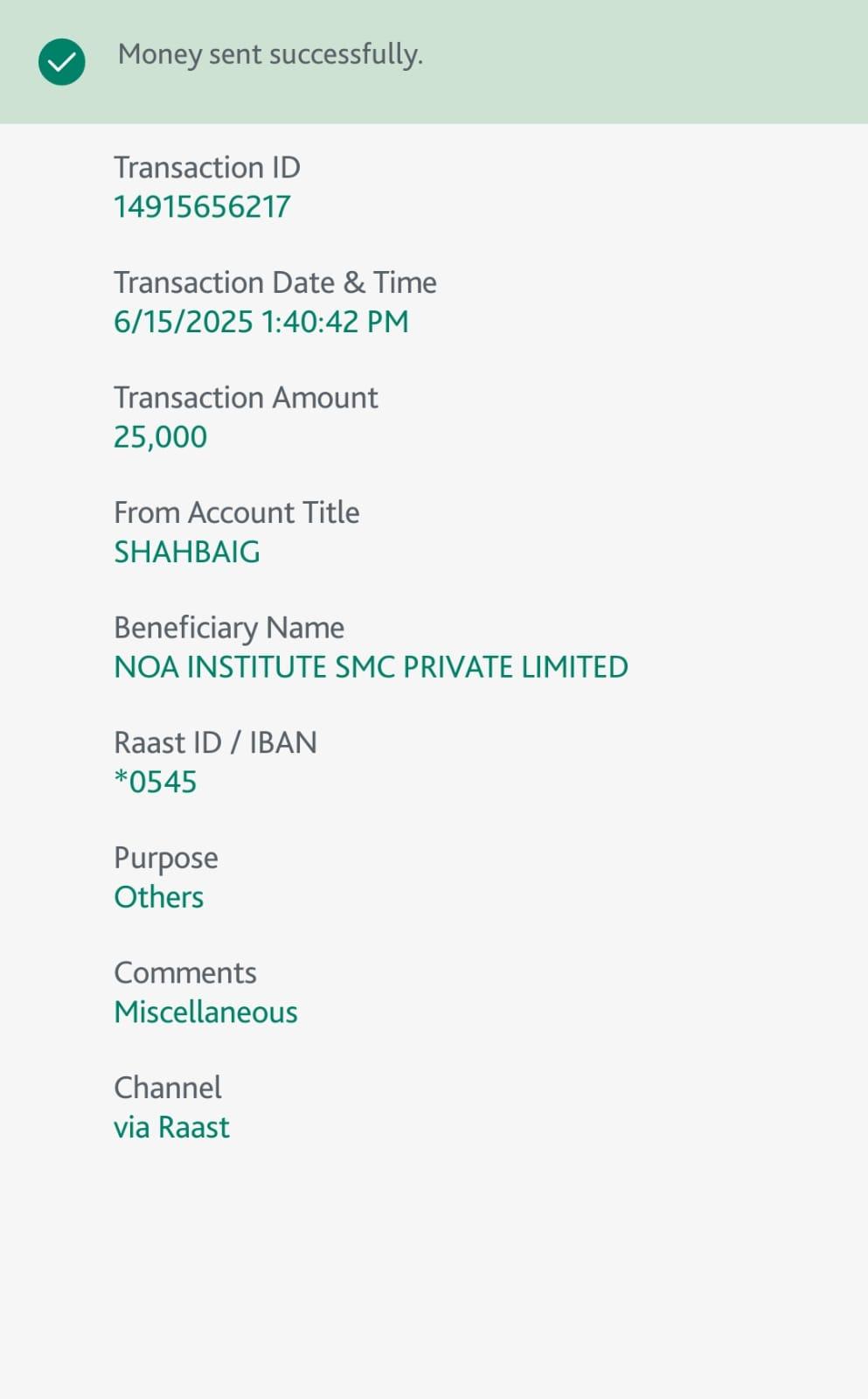 Money sent successfully.

Transaction ID
14915656217

Transaction Date & Time
6/15/2025 1:40:42 PM

Transaction Amount
25,000

From Account Title
SHAHBAIG

Beneficiary Name
NOA INSTITUTE SMC PRIVATE LIMITED

Raast ID / IBAN
*0545

Purpose
Others

Comments
Miscellaneous

Channel
via Raast